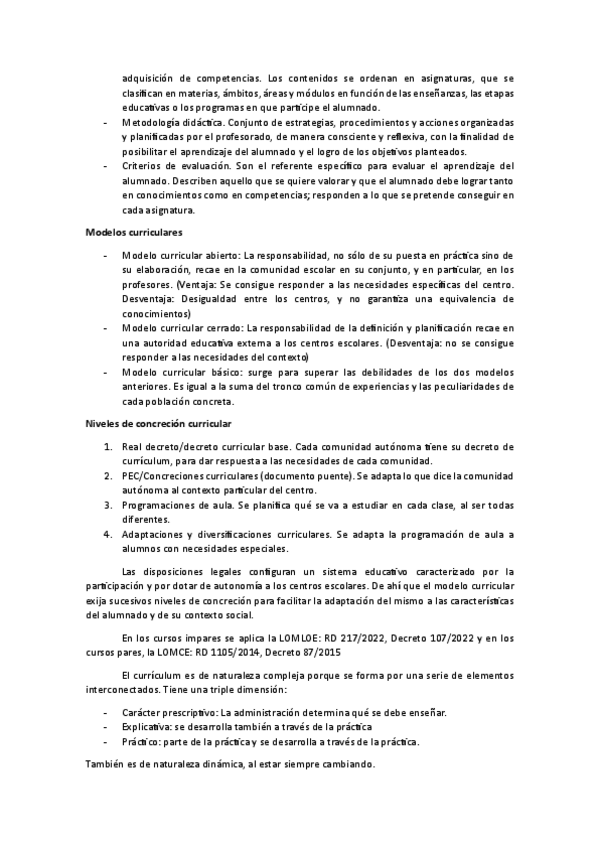 adquisición de competencias. Los contenidos se ordenan en asignaturas, que se clasifican en materias, ámbitos, áreas y módulos en función de las enseñanzas, las etapas educativas o los programas en que participe el alumnado.

- Metodología didáctica. Conjunto de estrategias, procedimientos y acciones organizadas y planificadas por el profesorado, de manera consciente y reflexiva, con la finalidad de posibilitar el aprendizaje del alumnado y el logro de los objetivos planteados.
- Criterios de evaluación. Son el referente específico para evaluar el aprendizaje del alumnado. Describen aquello que se quiere valorar y que el alumnado debe lograr tanto en conocimientos como en competencias; responden a lo que se pretende conseguir en cada asignatura.

Modelos curriculares

- Modelo curricular abierto: La responsabilidad, no sólo de su puesta en práctica sino de su elaboración, recae en la comunidad escolar en su conjunto, y en particular, en los profesores. (Ventaja: Se consigue responder a las necesidades específicas del centro. Desventaja: Desigualdad entre los centros, y no garantiza una equivalencia de conocimientos)
- Modelo curricular cerrado: La responsabilidad de la definición y planificación recae en una autoridad educativa externa a los centros escolares. (Desventaja: no se consigue responder a las necesidades del contexto)
- Modelo curricular básico: surge para superar las debilidades de los dos modelos anteriores. Es igual a la suma del tronco común de experiencias y las peculiaridades de cada población concreta.

Niveles de concreción curricular

1. Real decreto/decreto curricular base. Cada comunidad autónoma tiene su decreto de currículum, para dar respuesta a las necesidades de cada comunidad.
2. PEC/Concreciones curriculares (documento puente). Se adapta lo que dice la comunidad autónoma al contexto particular del centro.
3. Programaciones de aula. Se planifica qué se va a estudiar en cada clase, al ser todas diferentes.
4. Adaptaciones y diversificaciones curriculares. Se adapta la programación de aula a alumnos con necesidades especiales.

Las disposiciones legales configuran un sistema educativo caracterizado por la participación y por dotar de autonomía a los centros escolares. De ahí que el modelo curricular exija sucesivos niveles de concreción para facilitar la adaptación del mismo a las características del alumnado y de su contexto social.

En los cursos impares se aplica la LOMLOE: RD 217/2022, Decreto 107/2022 y en los cursos pares, la LOMCE: RD 1105/2014, Decreto 87/2015

El currículum es de naturaleza compleja porque se forma por una serie de elementos interconectados. Tiene una triple dimensión:

- Carácter prescriptivo: La administración determina qué se debe enseñar.
- Explicativa: se desarrolla también a través de la práctica
- Práctico: parte de la práctica y se desarrolla a través de la práctica.

También es de naturaleza dinámica, al estar siempre cambiando.